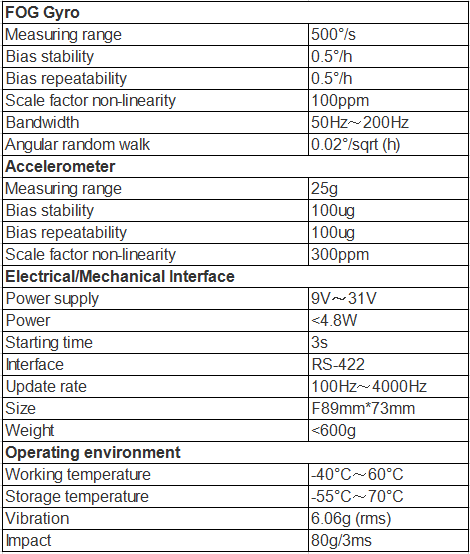 | FOG Gyro | |
|---|---|
| Measuring range | 500°/s |
| Bias stability | 0.5°/h |
| Bias repeatability | 0.5°/h |
| Scale factor non-linearity | 100ppm |
| Bandwidth | 50Hz～200Hz |
| Angular random walk | 0.02°/sqrt (h) |
| **Accelerometer** | |
| Measuring range | 25g |
| Bias stability | 100ug |
| Bias repeatability | 100ug |
| Scale factor non-linearity | 300ppm |
| **Electrical/Mechanical Interface** | |
| Power supply | 9V～31V |
| Power | <4.8W |
| Starting time | 3s |
| Interface | RS-422 |
| Update rate | 100Hz～4000Hz |
| Size | F89mm*73mm |
| Weight | <600g |
| **Operating environment** | |
| Working temperature | -40°C～60°C |
| Storage temperature | -55°C～70°C |
| Vibration | 6.06g (rms) |
| Impact | 80g/3ms |